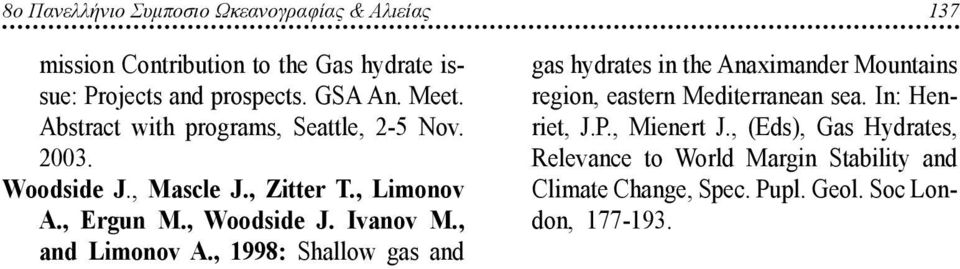 8ο Πανελλήνιο Συμποσιο Ωκεανογραφίας & Αλιείας 137

mission Contribution to the Gas hydrate issue: Projects and prospects. GSA An. Meet. Abstract with programs, Seattle, 2-5 Nov. 2003.

Woodside J., Mascle J., Zitter T., Limonov A., Ergun M., Woodside J. Ivanov M., and Limonov A., 1998: Shallow gas and gas hydrates in the Anaximander Mountains region, eastern Mediterranean sea. In: Henriet, J.P., Mienert J., (Eds), Gas Hydrates, Relevance to World Margin Stability and Climate Change, Spec. Pupl. Geol. Soc London, 177-193.